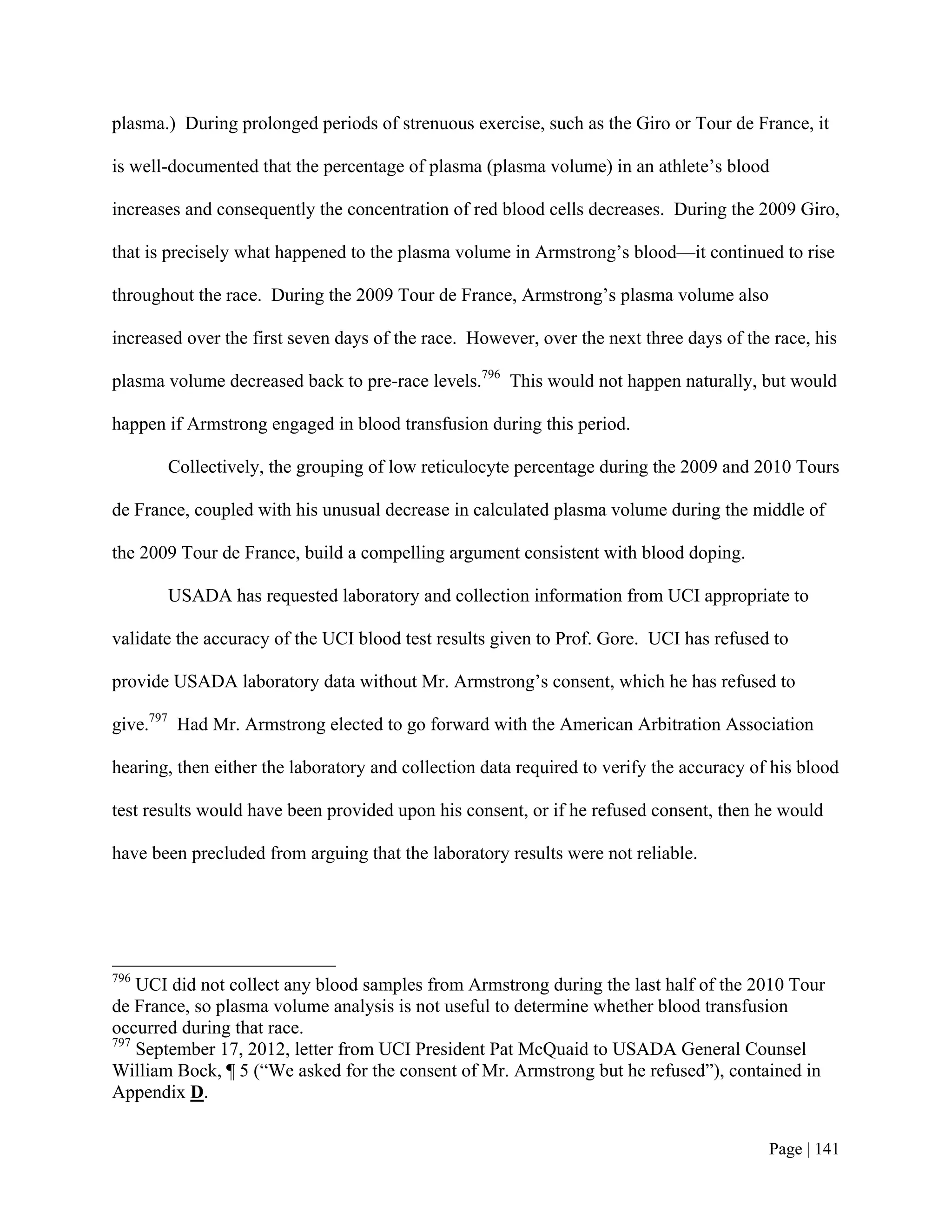 plasma.) During prolonged periods of strenuous exercise, such as the Giro or Tour de France, it is well-documented that the percentage of plasma (plasma volume) in an athlete's blood increases and consequently the concentration of red blood cells decreases. During the 2009 Giro, that is precisely what happened to the plasma volume in Armstrong's blood—it continued to rise throughout the race. During the 2009 Tour de France, Armstrong's plasma volume also increased over the first seven days of the race. However, over the next three days of the race, his plasma volume decreased back to pre-race levels.$^{796}$ This would not happen naturally, but would happen if Armstrong engaged in blood transfusion during this period.

Collectively, the grouping of low reticulocyte percentage during the 2009 and 2010 Tours de France, coupled with his unusual decrease in calculated plasma volume during the middle of the 2009 Tour de France, build a compelling argument consistent with blood doping.

USADA has requested laboratory and collection information from UCI appropriate to validate the accuracy of the UCI blood test results given to Prof. Gore. UCI has refused to provide USADA laboratory data without Mr. Armstrong's consent, which he has refused to give.$^{797}$ Had Mr. Armstrong elected to go forward with the American Arbitration Association hearing, then either the laboratory and collection data required to verify the accuracy of his blood test results would have been provided upon his consent, or if he refused consent, then he would have been precluded from arguing that the laboratory results were not reliable.

$^{796}$ UCI did not collect any blood samples from Armstrong during the last half of the 2010 Tour de France, so plasma volume analysis is not useful to determine whether blood transfusion occurred during that race.
$^{797}$ September 17, 2012, letter from UCI President Pat McQuaid to USADA General Counsel William Bock, ¶ 5 ("We asked for the consent of Mr. Armstrong but he refused"), contained in Appendix D.

Page | 141